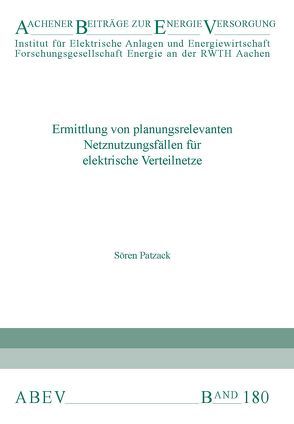 AACHENER BEITRÄGE ZUR ENERGIEVERSORGUNG
Institut für Elektrische Anlagen und Energiewirtschaft
Forschungsgesellschaft Energie an der RWTH Aachen

Ermittlung von planungsrelevanten Netznutzungsfällen für elektrische Verteilnetze

Sören Patzack

ABEV BAND 180